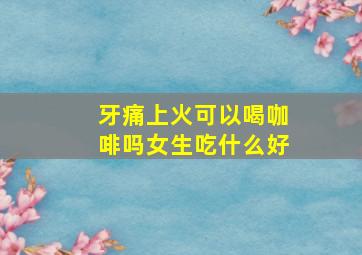 牙痛上火可以喝咖啡吗女生吃什么好